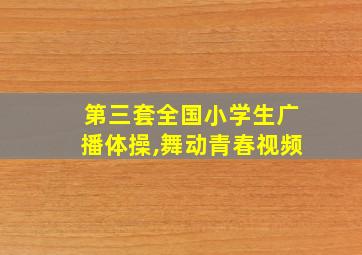 第三套全国小学生广播体操,舞动青春视频